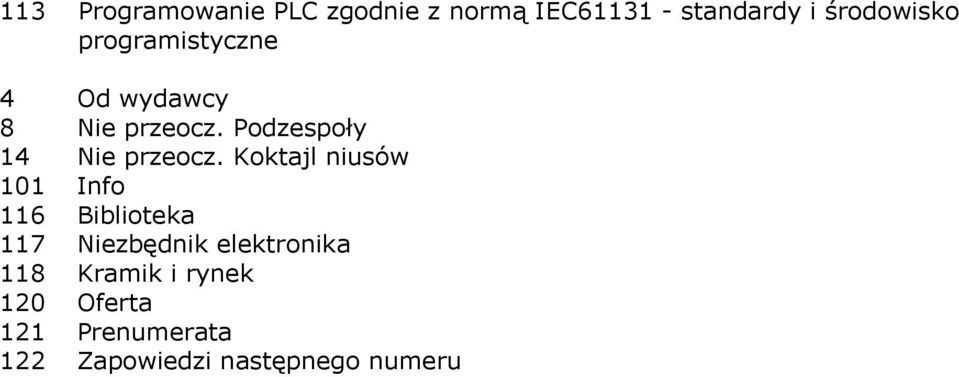 113 Programowanie PLC zgodnie z normą IEC61131 - standardy i środowisko programistyczne

4 Od wydawcy
8 Nie przeocz. Podzespoły
14 Nie przeocz. Koktajl niusów
101 Info
116 Biblioteka
117 Niezbędnik elektronika
118 Kramik i rynek
120 Oferta
121 Prenumerata
122 Zapowiedzi następnego numeru